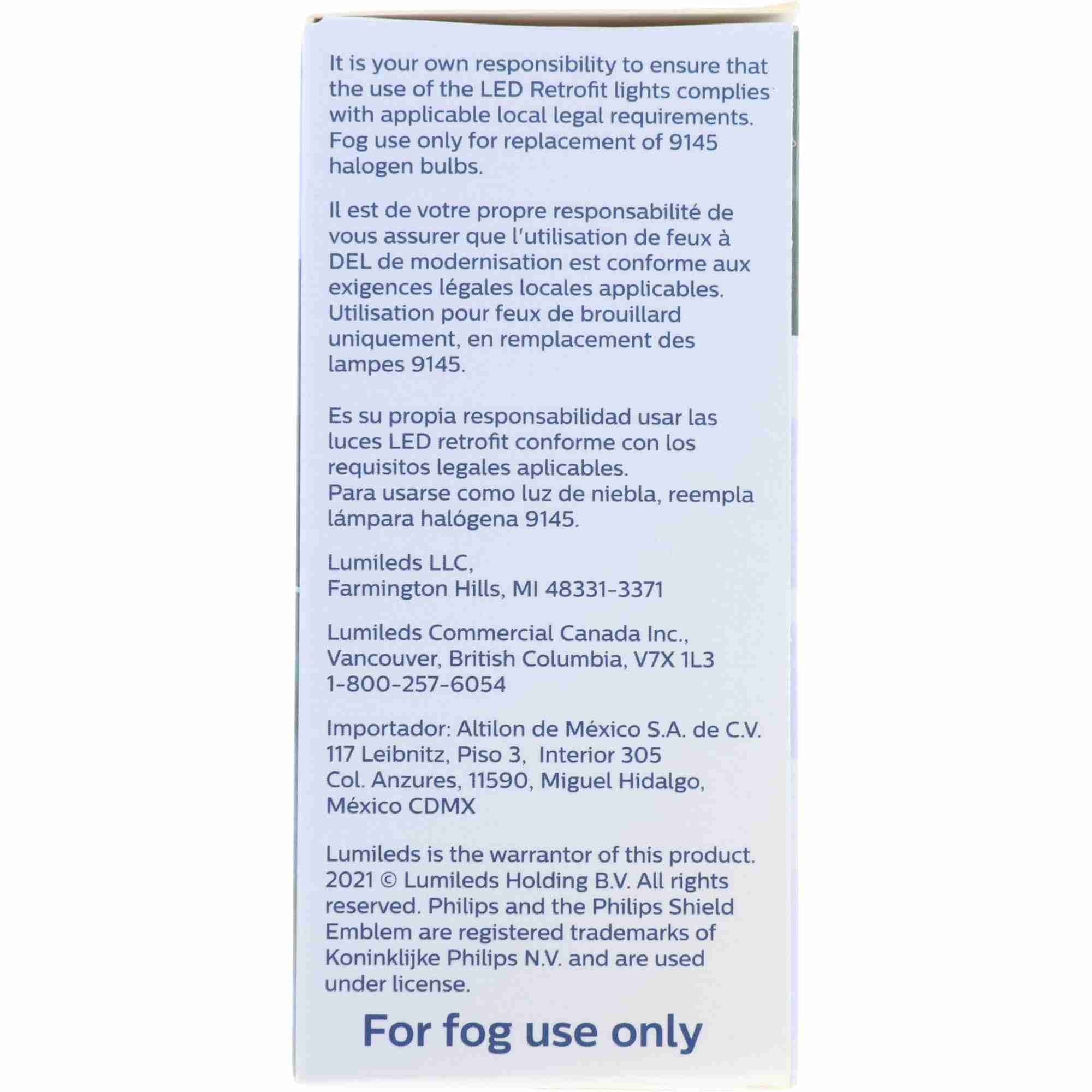 It is your own responsibility to ensure that the use of the LED Retrofit lights complies with applicable local legal requirements. Fog use only for replacement of 9145 halogen bulbs.

Il est de votre propre responsabilité de vous assurer que l'utilisation de feux à DEL de modernisation est conforme aux exigences légales locales applicables. Utilisation pour feux de brouillard uniquement, en remplacement des lampes 9145.

Es su propia responsabilidad usar las luces LED retrofit conforme con los requisitos legales aplicables. Para usarse como luz de niebla, reempla lámpara halógena 9145.

Lumileds LLC,
Farmington Hills, MI 48331-3371

Lumileds Commercial Canada Inc.,
Vancouver, British Columbia, V7X 1L3
1-800-257-6054

Importador: Altilon de México S.A. de C.V.
117 Leibnitz, Piso 3, Interior 305
Col. Anzures, 11590, Miguel Hidalgo,
México CDMX

Lumileds is the warrantor of this product. 2021 © Lumileds Holding B.V. All rights reserved. Philips and the Philips Shield Emblem are registered trademarks of Koninklijke Philips N.V. and are used under license.

For fog use only